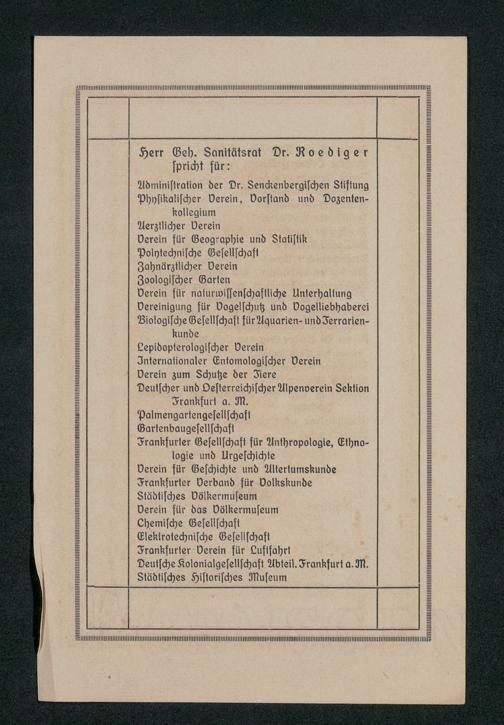 Herr Geh. Sanitätsrat Dr. Roediger spricht für:

Administration der Dr. Senckenbergischen Stiftung
Physikalischer Verein, Vorstand und Dozentenkollegium
Aerztlicher Verein
Verein für Geographie und Statistik
Polytechnische Gesellschaft
Zahnärztlicher Verein
Zoologischer Garten
Verein für naturwissenschaftliche Unterhaltung
Vereinigung für Vogelschutz und Vogelliebhaberei
Biologische Gesellschaft für Aquarien- und Terrarienkunde
Lepidopterologischer Verein
Internationaler Entomologischer Verein
Verein zum Schutze der Tiere
Deutscher und Oesterreichischer Alpenverein Sektion Frankfurt a. M.
Palmengartengesellschaft
Gartenbaugesellschaft
Frankfurter Gesellschaft für Anthropologie, Ethnologie und Urgeschichte
Verein für Geschichte und Altertumskunde
Frankfurter Verband für Volkskunde
Städtisches Völkermuseum
Verein für das Völkermuseum
Chemische Gesellschaft
Elektrotechnische Gesellschaft
Frankfurter Verein für Luftfahrt
Deutsche Kolonialgesellschaft Abteil. Frankfurt a. M.
Städtisches Historisches Museum